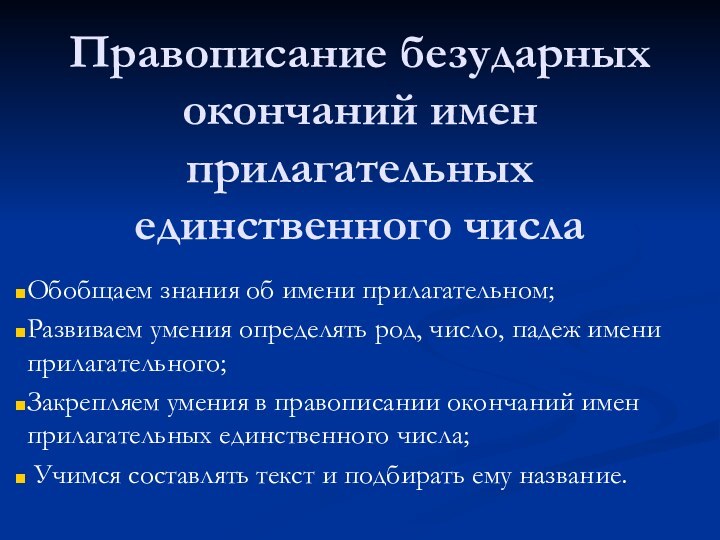 Правописание безударных окончаний имен прилагательных единственного числа

Обобщаем знания об имени прилагательном;

Развиваем умения определять род, число, падеж имени прилагательного;

Закрепляем умения в правописании окончаний имен прилагательных единственного числа;

Учимся составлять текст и подбирать ему название.